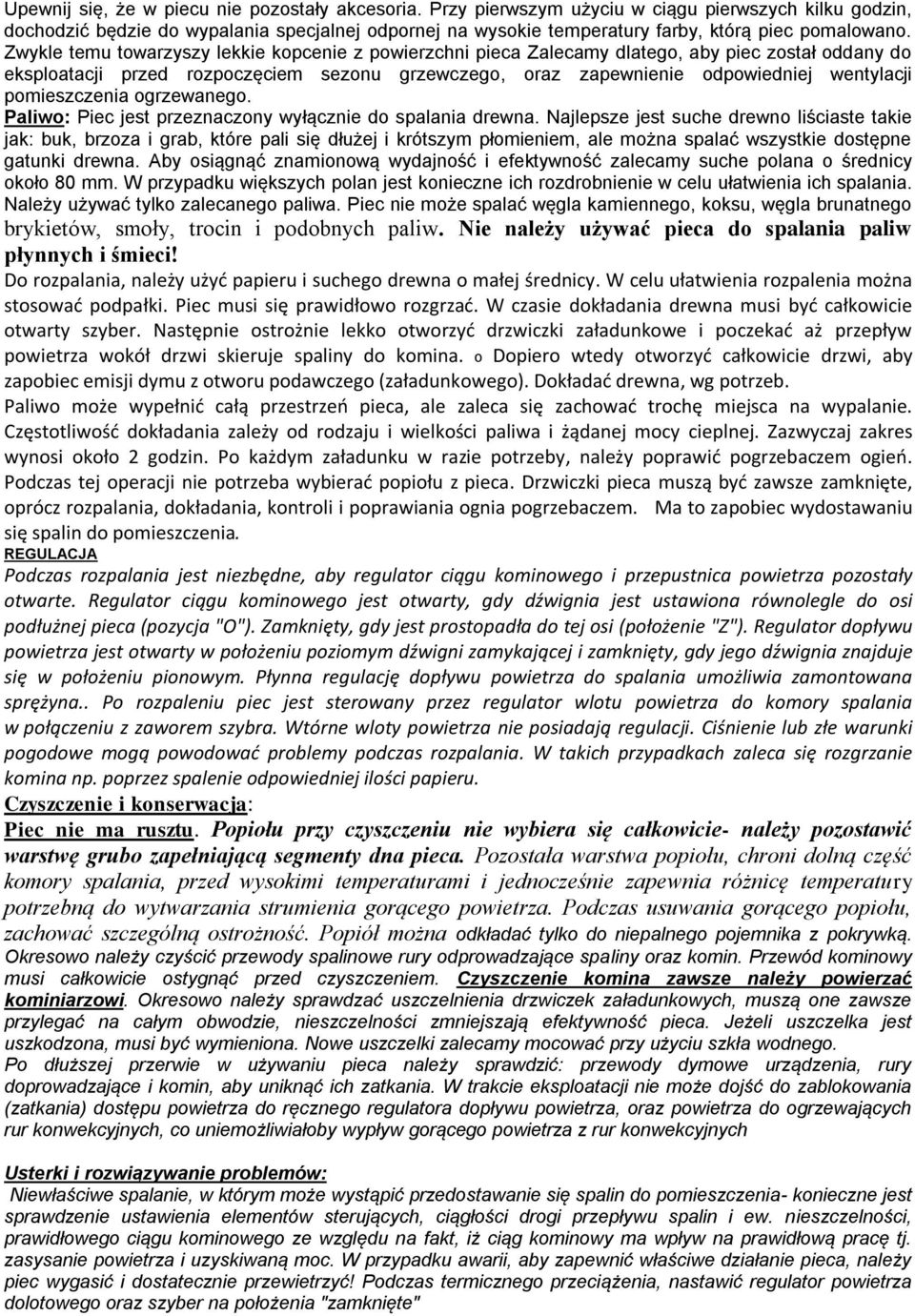 Upewnij się, że w piecu nie pozostały akcesoria. Przy pierwszym użyciu w ciągu pierwszych kilku godzin, dochodzić będzie do wypalania specjalnej odpornej na wysokie temperatury farby, którą piec pomalowano. Zwykle temu towarzyszy lekkie kopcenie z powierzchni pieca Zalecamy dlatego, aby piec został oddany do eksploatacji przed rozpoczęciem sezonu grzewczego, oraz zapewnienie odpowiedniej wentylacji pomieszczenia ogrzewanego.

Paliwo: Piec jest przeznaczony wyłącznie do spalania drewna. Najlepsze jest suche drewno liściaste takie jak: buk, brzoza i grab, które pali się dłużej i krótszym płomieniem, ale można spalać wszystkie dostępne gatunki drewna. Aby osiągnąć znamionową wydajność i efektywność zalecamy suche polana o średnicy około 80 mm. W przypadku większych polan jest konieczne ich rozdrobnienie w celu ułatwienia ich spalania. Należy używać tylko zalecanego paliwa. Piec nie może spalać węgla kamiennego, koksu, węgla brunatnego brykietów, smoły, trocin i podobnych paliw. Nie należy używać pieca do spalania paliw płynnych i śmieci!

Do rozpalania, należy użyć papieru i suchego drewna o małej średnicy. W celu ułatwienia rozpalenia można stosować podpałki. Piec musi się prawidłowo rozgrzać. W czasie dokładania drewna musi być całkowicie otwarty szyber. Następnie ostrożnie lekko otworzyć drzwiczki załadunkowe i poczekać aż przepływ powietrza wokół drzwi skieruje spaliny do komina. o Dopiero wtedy otworzyć całkowicie drzwi, aby zapobiec emisji dymu z otworu podawczego (załadunkowego). Dokładać drewna, wg potrzeb.

Paliwo może wypełnić całą przestrzeń pieca, ale zaleca się zachować trochę miejsca na wypalanie. Częstotliwość dokładania zależy od rodzaju i wielkości paliwa i żądanej mocy cieplnej. Zazwyczaj zakres wynosi około 2 godzin. Po każdym załadunku w razie potrzeby, należy poprawić pogrzebaczem ogień. Podczas tej operacji nie potrzeba wybierać popiołu z pieca. Drzwiczki pieca muszą być zawsze zamknięte, oprócz rozpalania, dokładania, kontroli i poprawiania ognia pogrzebaczem. Ma to zapobiec wydostawaniu się spalin do pomieszczenia.

REGULACJA

Podczas rozpalania jest niezbędne, aby regulator ciągu kominowego i przepustnica powietrza pozostały otwarte. Regulator ciągu kominowego jest otwarty, gdy dźwignia jest ustawiona równolegle do osi podłużnej pieca (pozycja "O"). Zamknięty, gdy jest prostopadła do tej osi (położenie "Z"). Regulator dopływu powietrza jest otwarty w położeniu poziomym dźwigni zamykającej i zamknięty, gdy jego dźwignia znajduje się w położeniu pionowym. Płynna regulację dopływu powietrza do spalania umożliwia zamontowana sprężyna.. Po rozpaleniu piec jest sterowany przez regulator wlotu powietrza do komory spalania w połączeniu z zaworem szybra. Wtórne wloty powietrza nie posiadają regulacji. Ciśnienie lub złe warunki pogodowe mogą powodować problemy podczas rozpalania. W takich przypadkach zaleca się rozgrzanie komina np. poprzez spalenie odpowiedniej ilości papieru.

Czyszczenie i konserwacja:

Piec nie ma rusztu. Popiołu przy czyszczeniu nie wybiera się całkowicie- należy pozostawić warstwę grubo zapełniającą segmenty dna pieca. Pozostała warstwa popiołu, chroni dolną część komory spalania, przed wysokimi temperaturami i jednocześnie zapewnia różnicę temperatury potrzebną do wytwarzania strumienia gorącego powietrza. Podczas usuwania gorącego popiołu, zachować szczególną ostrożność. Popiół można odkładać tylko do niepalnego pojemnika z pokrywką. Okresowo należy czyścić przewody spalinowe rury odprowadzające spaliny oraz komin. Przewód kominowy musi całkowicie ostygnąć przed czyszczeniem. Czyszczenie komina zawsze należy powierzać kominiarzowi. Okresowo należy sprawdzać uszczelnienia drzwiczek załadunkowych, muszą one zawsze przylegać na całym obwodzie, nieszczelności zmniejszają efektywność pieca. Jeżeli uszczelka jest uszkodzona, musi być wymieniona. Nowe uszczelki zalecamy mocować przy użyciu szkła wodnego.

Po dłuższej przerwie w używaniu pieca należy sprawdzić: przewody dymowe urządzenia, rury doprowadzające i komin, aby uniknąć ich zatkania. W trakcie eksploatacji nie może dojść do zablokowania (zatkania) dostępu powietrza do ręcznego regulatora dopływu powietrza, oraz powietrza do ogrzewających rur konwekcyjnych, co uniemożliwiałoby wypływ gorącego powietrza z rur konwekcyjnych

Usterki i rozwiązywanie problemów:

Niewłaściwe spalanie, w którym może wystąpić przedostawanie się spalin do pomieszczenia- konieczne jest sprawdzenie ustawienia elementów sterujących, ciągłości drogi przepływu spalin i ew. nieszczelności, prawidłowego ciągu kominowego ze względu na fakt, iż ciąg kominowy ma wpływ na prawidłową pracę tj. zasysanie powietrza i uzyskiwaną moc. W przypadku awarii, aby zapewnić właściwe działanie pieca, należy piec wygasić i dostatecznie przewietrzyć! Podczas termicznego przeciążenia, nastawić regulator powietrza dolotowego oraz szyber na położenia "zamknięte"